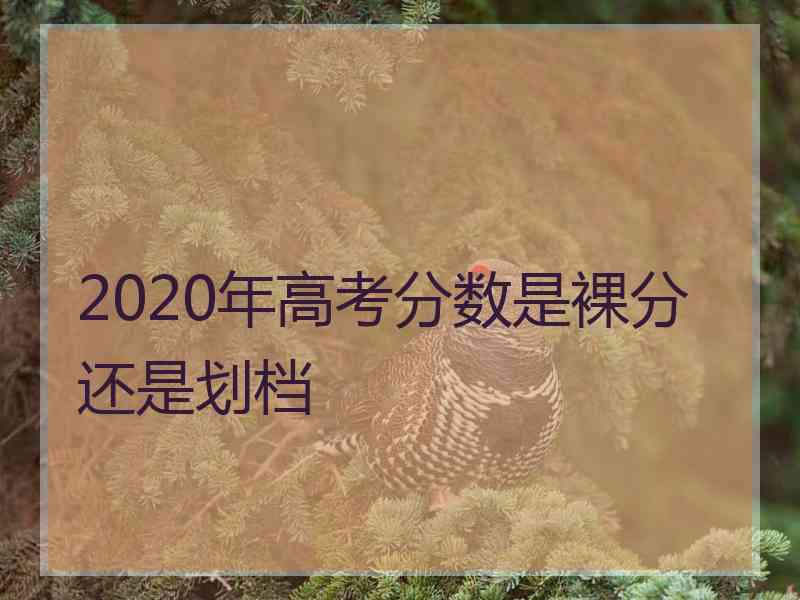 2020年高考分数是裸分还是划档